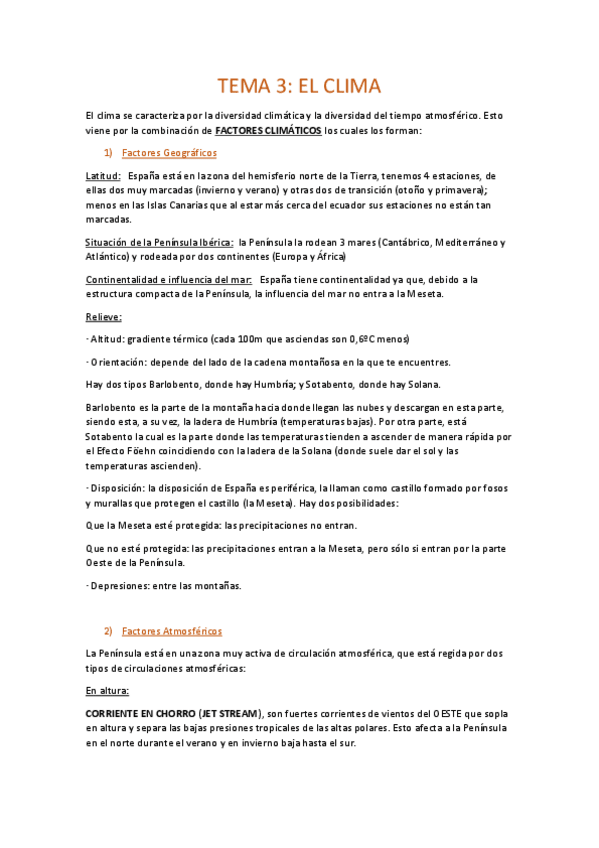 TEMA 3: EL CLIMA

El clima se caracteriza por la diversidad climática y la diversidad del tiempo atmosférico. Esto viene por la combinación de FACTORES CLIMÁTICOS los cuales los forman:

1) Factores Geográficos

Latitud: España está en la zona del hemisferio norte de la Tierra, tenemos 4 estaciones, de ellas dos muy marcadas (invierno y verano) y otras dos de transición (otoño y primavera); menos en las Islas Canarias que al estar más cerca del ecuador sus estaciones no están tan marcadas.

Situación de la Península Ibérica: la Península la rodean 3 mares (Cantábrico, Mediterráneo y Atlántico) y rodeada por dos continentes (Europa y África)

Continentalidad e influencia del mar: España tiene continentalidad ya que, debido a la estructura compacta de la Península, la influencia del mar no entra a la Meseta.

Relieve:

· Altitud: gradiente térmico (cada 100m que asciendas son 0,6ºC menos)

· Orientación: depende del lado de la cadena montañosa en la que te encuentres.

Hay dos tipos Barlobento, donde hay Humbría; y Sotabento, donde hay Solana.

Barlobento es la parte de la montaña hacia donde llegan las nubes y descargan en esta parte, siendo esta, a su vez, la ladera de Humbría (temperaturas bajas). Por otra parte, está Sotabento la cual es la parte donde las temperaturas tienden a ascender de manera rápida por el Efecto Föehn coincidiendo con la ladera de la Solana (donde suele dar el sol y las temperaturas ascienden).

· Disposición: la disposición de España es periférica, la llaman como castillo formado por fosos y murallas que protegen el castillo (la Meseta). Hay dos posibilidades:

Que la Meseta esté protegida: las precipitaciones no entran.

Que no esté protegida: las precipitaciones entran a la Meseta, pero sólo si entran por la parte Oeste de la Península.

· Depresiones: entre las montañas.

2) Factores Atmosféricos

La Península está en una zona muy activa de circulación atmosférica, que está regida por dos tipos de circulaciones atmosféricas:

En altura:

CORRIENTE EN CHORRO (JET STREAM), son fuertes corrientes de vientos del OESTE que sopla en altura y separa las bajas presiones tropicales de las altas polares. Esto afecta a la Península en el norte durante el verano y en invierno baja hasta el sur.